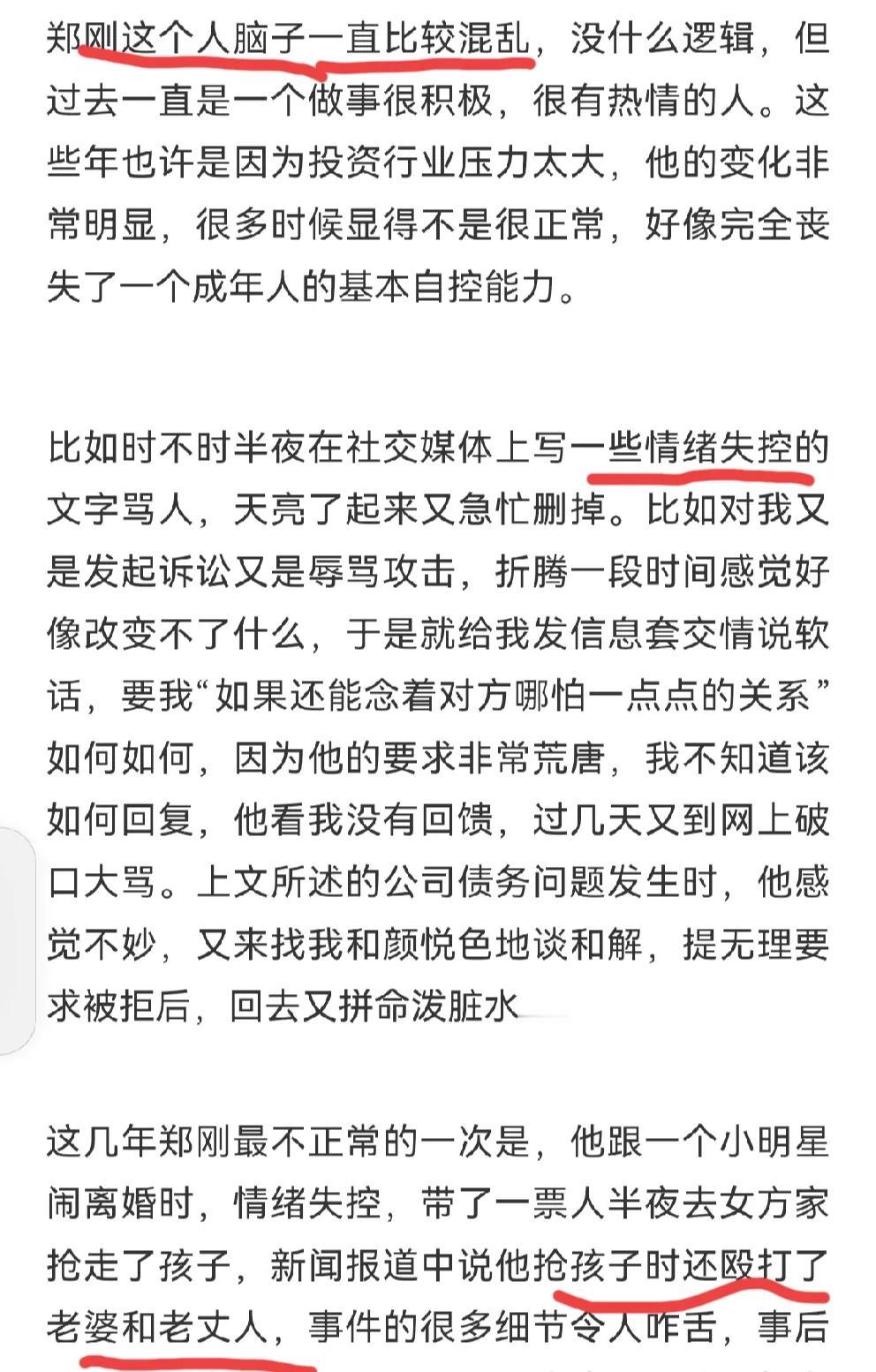 郑刚这个人脑子一直比较混乱，没什么逻辑，但过去一直是一个做事很积极，很有热情的人。这些年也许是因为投资行业压力太大，他的变化非常明显，很多时候显得不是很正常，好像完全丧失了一个成年人的基本自控能力。

比如时不时半夜在社交媒体上写一些情绪失控的文字骂人，天亮了起来又急忙删掉。比如对我又是发起诉讼又是辱骂攻击，折腾一段时间感觉好像改变不了什么，于是就给我发信息套交情说软话，要我“如果还能念着对方哪怕一点点的关系”如何如何，因为他的要求非常荒唐，我不知道该如何回复，他看我没有回馈，过几天又到网上破口大骂。上文所述的公司债务问题发生时，他感觉不妙，又来找我和颜悦色地谈和解，提无理要求被拒后，回去又拼命泼脏水

这几年郑刚最不正常的一次是，他跟一个小明星闹离婚时，情绪失控，带了一票人半夜去女方家抢走了孩子，新闻报道中说他抢孩子时还殴打了老婆和老丈人，事件的很多细节令人咋舌，事后